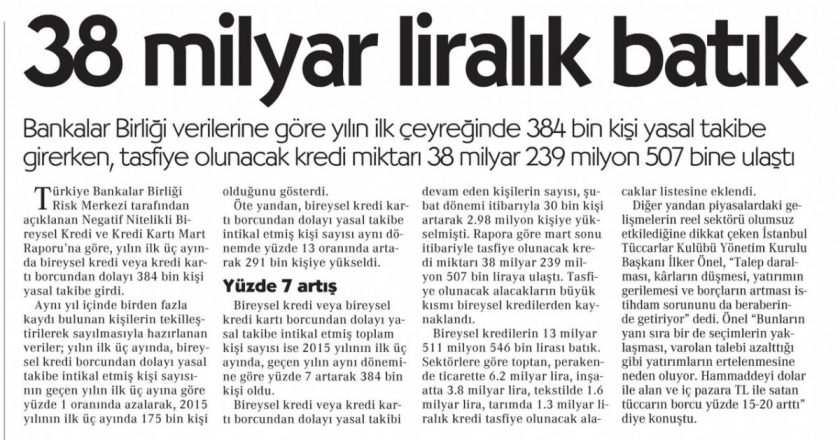 38 milyar liralık batık

Bankalar Birliği verilerine göre yılın ilk çeyreğinde 384 bin kişi yasal takibe girerken, tasfiye olunacak kredi miktarı 38 milyar 239 milyon 507 bine ulaştı

Türkiye Bankalar Birliği Risk Merkezi tarafından açıklanan Negatif Nitelikli Bireysel Kredi ve Kredi Kartı Mart Raporu'na göre, yılın ilk üç ayında bireysel kredi veya kredi kartı borcundan dolayı 384 bin kişi yasal takibe girdi.

Aynı yıl içinde birden fazla kaydı bulunan kişilerin tekilleştirilerek sayılmasıyla hazırlanan veriler; yılın ilk üç ayında, bireysel kredi borcundan dolayı yasal takibe intikal etmiş kişi sayısının geçen yılın ilk üç ayına göre yüzde 1 oranında azalarak, 2015 yılının ilk üç ayında 175 bin kişi olduğunu gösterdi.

Öte yandan, bireysel kredi kartı borcundan dolayı yasal takibe intikal etmiş kişi sayısı aynı dönemde yüzde 13 oranında artarak 291 bin kişiye yükseldi.

Yüzde 7 artış

Bireysel kredi veya bireysel kredi kartı borcundan dolayı yasal takibe intikal etmiş toplam kişi sayısı ise 2015 yılının ilk üç ayında, geçen yılın aynı dönemine göre yüzde 7 artarak 384 bin kişi oldu.

Bireysel kredi veya kredi kartı borcundan dolayı yasal takibi devam eden kişilerin sayısı, şubat dönemi itibarıyla 30 bin kişi artarak 2.98 milyon kişiye yükselmişti. Rapora göre mart sonu itibariyle tasfiye olunacak kredi miktarı 38 milyar 239 milyon 507 bin liraya ulaştı. Tasfiye olunacak alacakların büyük kısmı bireysel kredilerden kaynaklandı.

Bireysel kredilerin 13 milyar 511 milyon 546 bin lirası batık. Sektörlere göre toptan, perakende ticarette 6.2 milyar lira, inşaatta 3.8 milyar lira, tekstilde 1.6 milyar lira, tarımda 1.3 milyar liralık kredi tasfiye olunacak alacaklar listesine eklendi.

Diğer yandan piyasalardaki gelişmelerin reel sektörü olumsuz etkilediğine dikkat çeken İstanbul Tüccarlar Kulübü Yönetim Kurulu Başkanı İlker Önel, "Talep daralması, kârların düşmesi, yatırımın gerilemesi ve borçların artması istihdam sorununu da beraberinde getiriyor" dedi. Önel "Bunların yanı sıra bir de seçimlerin yaklaşması, varolan talebi azalttığı gibi yatırımların ertelenmesine neden oluyor. Hammaddeyi dolar ile alan ve iç pazara TL ile satan tüccarın borcu yüzde 15-20 arttı" diye konuştu.